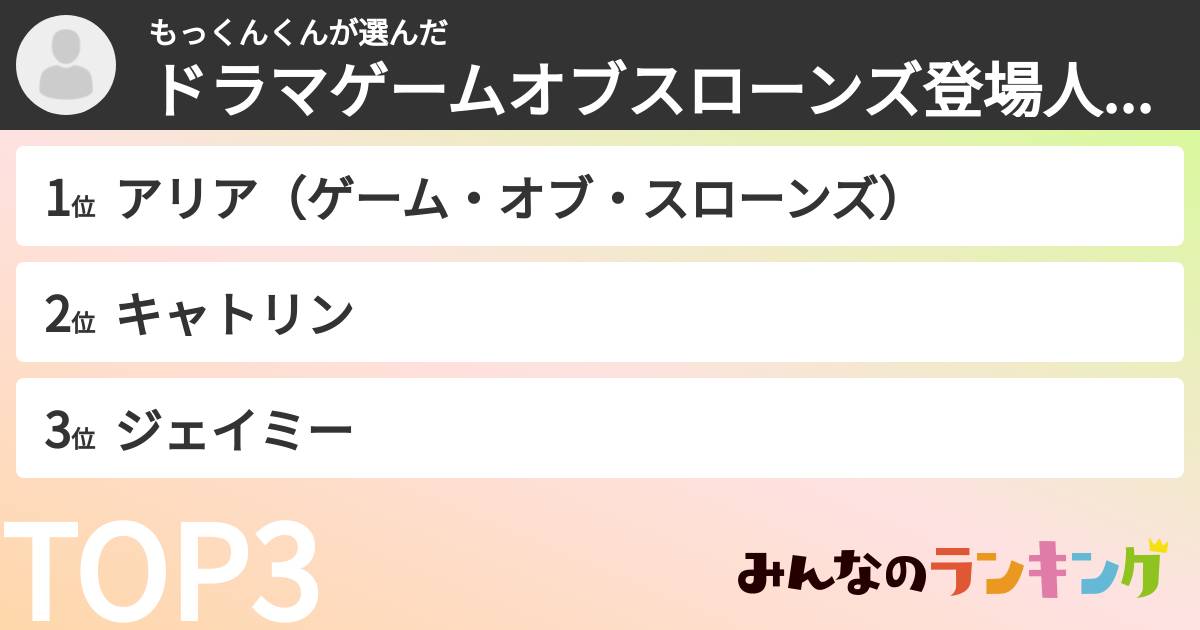 もっくんくんが選んだ
ドラマゲームオブスローンズ登場人...

1位 アリア（ゲーム・オブ・スローンズ）

2位 キャトリン

3位 ジェイミー

TOP3

みんなのランキング